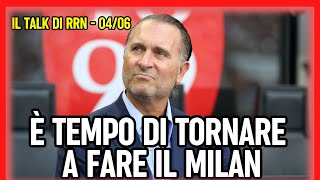 IL TALK DI RRN - 04/06

È TEMPO DI TORNARE A FARE IL MILAN